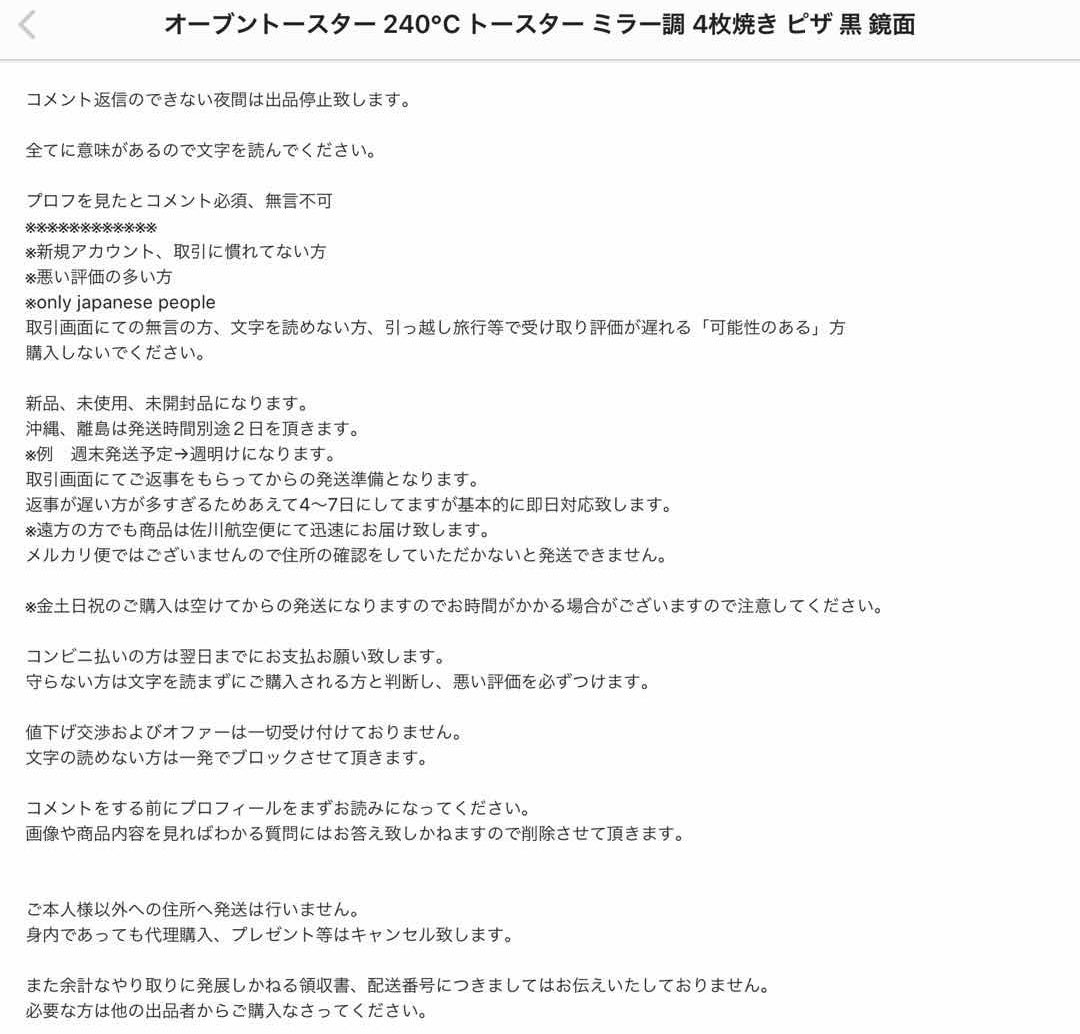 オーブントースター 240°C トースター ミラー調 4枚焼き ピザ 黒 鏡面

コメント返信のできない夜間は出品停止致します。

全てに意味があるので文字を読んでください。

プロフを見たとコメント必須、無言不可
※※※※※※※※※※※※
※新規アカウント、取引に慣れてない方
※悪い評価の多い方
※only japanese people
取引画面にての無言の方、文字を読めない方、引っ越し旅行等で受け取り評価が遅れる「可能性のある」方
購入しないでください。

新品、未使用、未開封品になります。
沖縄、離島は発送時間別途２日を頂きます。
※例　週末発送予定→週明けになります。
取引画面にてご返事をもらってからの発送準備となります。
返事が遅い方が多すぎるためあえて4〜7日にしてますが基本的に即日対応致します。
※遠方の方でも商品は佐川航空便にて迅速にお届け致します。
メルカリ便ではございませんので住所の確認をしていただかないと発送できません。

※金土日祝のご購入は空けてからの発送になりますのでお時間がかかる場合がございますので注意してください。

コンビニ払いの方は翌日までにお支払お願い致します。
守らない方は文字を読まずにご購入される方と判断し、悪い評価を必ずつけます。

値下げ交渉およびオファーは一切受け付けておりません。
文字の読めない方は一発でブロックさせて頂きます。

コメントをする前にプロフィールをまずお読みになってください。
画像や商品内容を見ればわかる質問にはお答え致しかねますので削除させて頂きます。

ご本人様以外への住所へ発送は行いません。
身内であっても代理購入、プレゼント等はキャンセル致します。

また余計なやり取りに発展しかねる領収書、配送番号につきましてはお伝えいたしておりません。
必要な方は他の出品者からご購入なさってください。